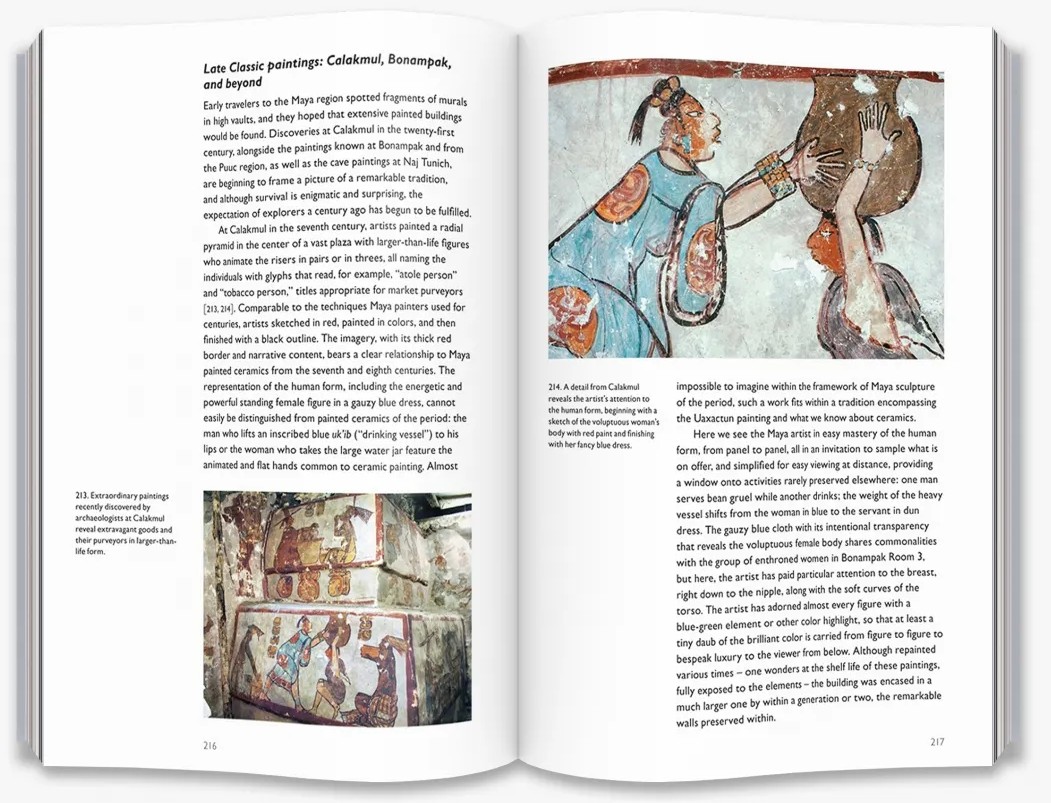 Late Classic paintings: Calakmul, Bonampak, and beyond

Early travelers to the Maya region spotted fragments of murals in high vaults, and they hoped that extensive painted buildings would be found. Discoveries at Calakmul in the twenty-first century, alongside the paintings known at Bonampak and from the Puuc region, as well as the cave paintings at Naj Tunich, are beginning to frame a picture of a remarkable tradition, and although survival is enigmatic and surprising, the expectation of explorers a century ago has begun to be fulfilled.

At Calakmul in the seventh century, artists painted a radial pyramid in the center of a vast plaza with larger-than-life figures who animate the risers in pairs or in threes, all naming the individuals with glyphs that read, for example, "atole person" and "tobacco person," titles appropriate for market purveyors [213, 214]. Comparable to the techniques Maya painters used for centuries, artists sketched in red, painted in colors, and then finished with a black outline. The imagery, with its thick red border and narrative content, bears a clear relationship to Maya painted ceramics from the seventh and eighth centuries. The representation of the human form, including the energetic and powerful standing female figure in a gauzy blue dress, cannot easily be distinguished from painted ceramics of the period: the man who lifts an inscribed blue uk'ib ("drinking vessel") to his lips or the woman who takes the large water jar feature the animated and flat hands common to ceramic painting. Almost

213. Extraordinary paintings recently discovered by archaeologists at Calakmul reveal extravagant goods and their purveyors in larger-than-life form.

216

214. A detail from Calakmul reveals the artist's attention to the human form, beginning with a sketch of the voluptuous woman's body with red paint and finishing with her fancy blue dress.

impossible to imagine within the framework of Maya sculpture of the period, such a work fits within a tradition encompassing the Uaxactun painting and what we know about ceramics.

Here we see the Maya artist in easy mastery of the human form, from panel to panel, all in an invitation to sample what is on offer, and simplified for easy viewing at distance, providing a window onto activities rarely preserved elsewhere: one man serves bean gruel while another drinks; the weight of the heavy vessel shifts from the woman in blue to the servant in dun dress. The gauzy blue cloth with its intentional transparency that reveals the voluptuous female body shares commonalities with the group of enthroned women in Bonampak Room 3, but here, the artist has paid particular attention to the breast, right down to the nipple, along with the soft curves of the torso. The artist has adorned almost every figure with a blue-green element or other color highlight, so that at least a tiny daub of the brilliant color is carried from figure to figure to bespeak luxury to the viewer from below. Although repainted various times – one wonders at the shelf life of these paintings, fully exposed to the elements – the building was encased in a much larger one by within a generation or two, the remarkable walls preserved within.

217